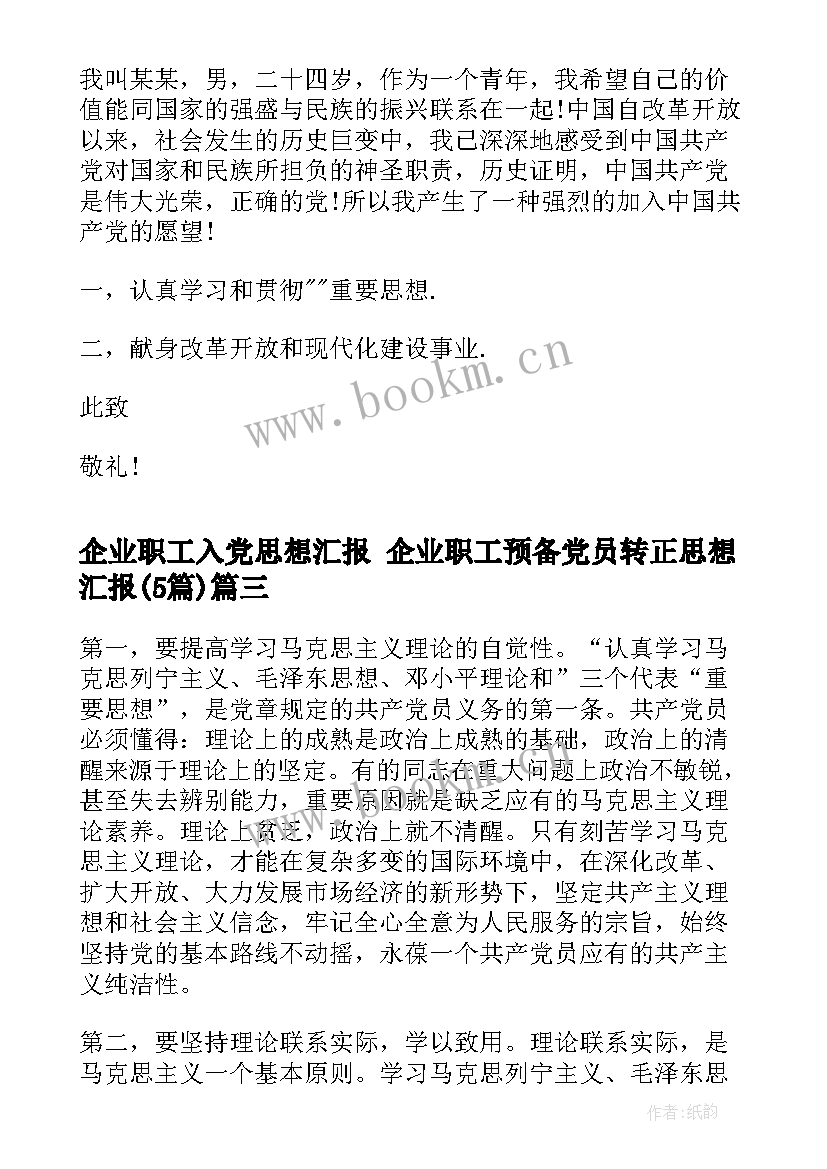 我叫某某，男，二十四岁，作为一个青年，我希望自己的价值能同国家的强盛与民族的振兴联系在一起!中国自改革开放以来，社会发生的历史巨变中，我已深深地感受到中国共产党对国家和民族所担负的神圣职责，历史证明，中国共产党是伟大光荣，正确的党!所以我产生了一种强烈的加入中国共产党的愿望!

一，认真学习和贯彻""重要思想.

二，献身改革开放和现代化建设事业.

此致

敬礼!

www.bookm.cn

企业职工入党思想汇报 企业职工预备党员转正思想汇报(5篇)篇三

第一，要提高学习马克思主义理论的自觉性。“认真学习马克思列宁主义、毛泽东思想、邓小平理论和”三个代表“重要思想”，是党章规定的共产党员义务的第一条。共产党员必须懂得：理论上的成熟是政治上成熟的基础，政治上的清醒来源于理论上的坚定。有的同志在重大问题上政治不敏锐，甚至失去辨别能力，重要原因就是缺乏应有的马克思主义理论素养。理论上贫乏，政治上就不清醒。只有刻苦学习马克思主义理论，才能在复杂多变的国际环境中，在深化改革、扩大开放、大力发展市场经济的新形势下，坚定共产主义理想和社会主义信念，牢记全心全意为人民服务的宗旨，始终坚持党的基本路线不动摇，永葆一个共产党员应有的共产主义纯洁性。

第二，要坚持理论联系实际，学以致用。理论联系实际，是马克思主义一个基本原则。学习马克思列宁主义、毛泽东思

作者:纸韵